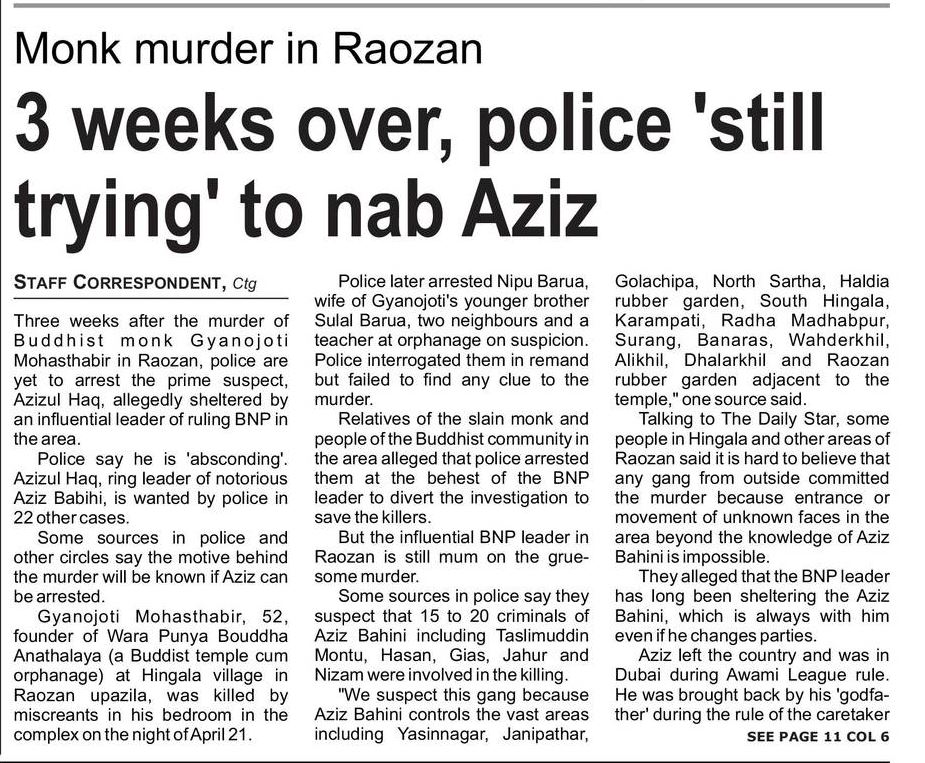 Monk murder in Raozan

3 weeks over, police 'still trying' to nab Aziz

STAFF CORRESPONDENT, Ctg

Three weeks after the murder of Buddhist monk Gyanojoti Mohasthabir in Raozan, police are yet to arrest the prime suspect, Azizul Haq, allegedly sheltered by an influential leader of ruling BNP in the area.

Police say he is 'absconding'. Azizul Haq, ring leader of notorious Aziz Babihi, is wanted by police in 22 other cases.

Some sources in police and other circles say the motive behind the murder will be known if Aziz can be arrested.

Gyanojoti Mohasthabir, 52, founder of Wara Punya Bouddha Anathalaya (a Buddist temple cum orphanage) at Hingala village in Raozan upazila, was killed by miscreants in his bedroom in the complex on the night of April 21.

Police later arrested Nipu Barua, wife of Gyanojoti's younger brother Sulal Barua, two neighbours and a teacher at orphanage on suspicion. Police interrogated them in remand but failed to find any clue to the murder.

Relatives of the slain monk and people of the Buddhist community in the area alleged that police arrested them at the behest of the BNP leader to divert the investigation to save the killers.

But the influential BNP leader in Raozan is still mum on the gruesome murder.

Some sources in police say they suspect that 15 to 20 criminals of Aziz Bahini including Taslimuddin Montu, Hasan, Gias, Jahur and Nizam were involved in the killing.

"We suspect this gang because Aziz Bahini controls the vast areas including Yasinnagar, Janipathar, Golachipa, North Sartha, Haldia rubber garden, South Hingala, Karampati, Radha Madhabpur, Surang, Banaras, Wahderkhil, Alikhil, Dhalarkhil and Raozan rubber garden adjacent to the temple," one source said.

Talking to The Daily Star, some people in Hingala and other areas of Raozan said it is hard to believe that any gang from outside committed the murder because entrance or movement of unknown faces in the area beyond the knowledge of Aziz Bahini is impossible.

They alleged that the BNP leader has long been sheltering the Aziz Bahini, which is always with him even if he changes parties.

Aziz left the country and was in Dubai during Awami League rule. He was brought back by his 'godfather' during the rule of the caretaker

SEE PAGE 11 COL 6